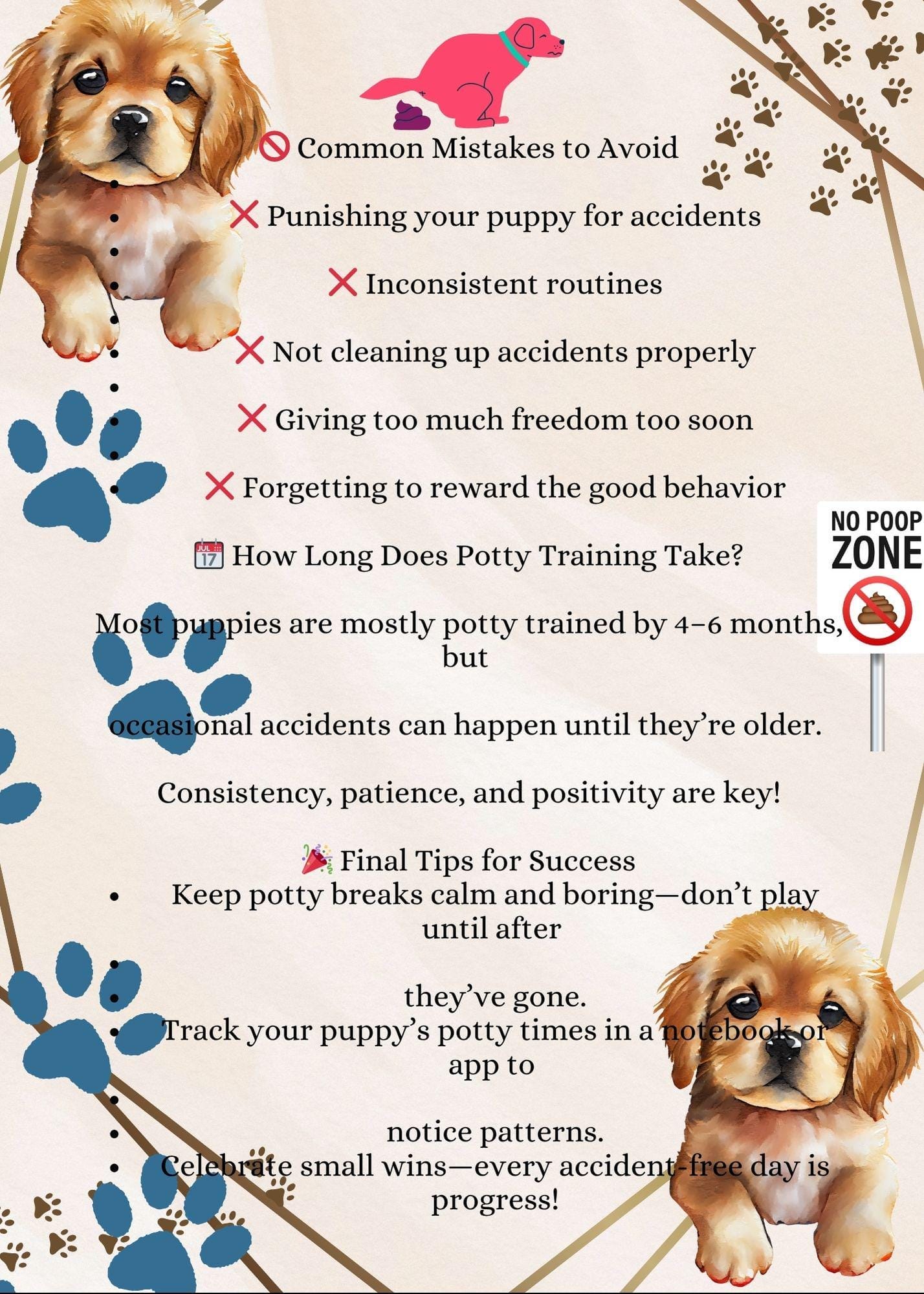 🚫 Common Mistakes to Avoid

❌ Punishing your puppy for accidents

❌ Inconsistent routines

❌ Not cleaning up accidents properly

❌ Giving too much freedom too soon

❌ Forgetting to reward the good behavior

📅 How Long Does Potty Training Take?

Most puppies are mostly potty trained by 4–6 months, but

occasional accidents can happen until they're older.

Consistency, patience, and positivity are key!

🎉 Final Tips for Success

• Keep potty breaks calm and boring—don't play until after

they've gone.

• Track your puppy's potty times in a notebook or app to

notice patterns.

• Celebrate small wins—every accident-free day is progress!

NO POOP ZONE